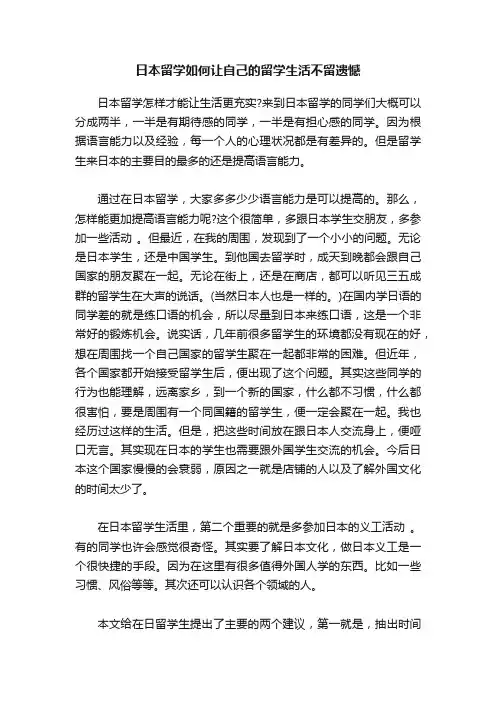 日本留学如何让自己的留学生活不留遗憾

日本留学怎样才能让生活更充实?来到日本留学的同学们大概可以分成两半，一半是有期待感的同学，一半是有担心感的同学。因为根据语言能力以及经验，每一个人的心理状况都是有差异的。但是留学生来日本的主要目的最多的还是提高语言能力。

通过在日本留学，大家多多少少语言能力是可以提高的。那么，怎样能更加提高语言能力呢?这个很简单，多跟日本学生交朋友，多参加一些活动 。但最近，在我的周围，发现到了一个小小的问题。无论是日本学生，还是中国学生。到他国去留学时，成天到晚都会跟自己国家的朋友聚在一起。无论在街上，还是在商店，都可以听见三五成群的留学生在大声的说话。(当然日本人也是一样的。)在国内学日语的同学差的就是练口语的机会，所以尽量到日本来练口语，这是一个非常好的锻炼机会。说实话，几年前很多留学生的环境都没有现在的好，想在周围找一个自己国家的留学生聚在一起都非常的困难。但近年，各个国家都开始接受留学生后，便出现了这个问题。其实这些同学的行为也能理解，远离家乡，到一个新的国家，什么都不习惯，什么都很害怕，要是周围有一个同国籍的留学生，便一定会聚在一起。我也经历过这样的生活。但是，把这些时间放在跟日本人交流身上，便哑口无言。其实现在日本的学生也需要跟外国学生交流的机会。今后日本这个国家慢慢的会衰弱，原因之一就是店铺的人以及了解外国文化的时间太少了。

在日本留学生活里，第二个重要的就是多参加日本的义工活动 。有的同学也许会感觉很奇怪。其实要了解日本文化，做日本义工是一个很快捷的手段。因为在这里有很多值得外国人学的东西。比如一些习惯、风俗等等。其次还可以认识各个领域的人。

本文给在日留学生提出了主要的两个建议，第一就是，抽出时间